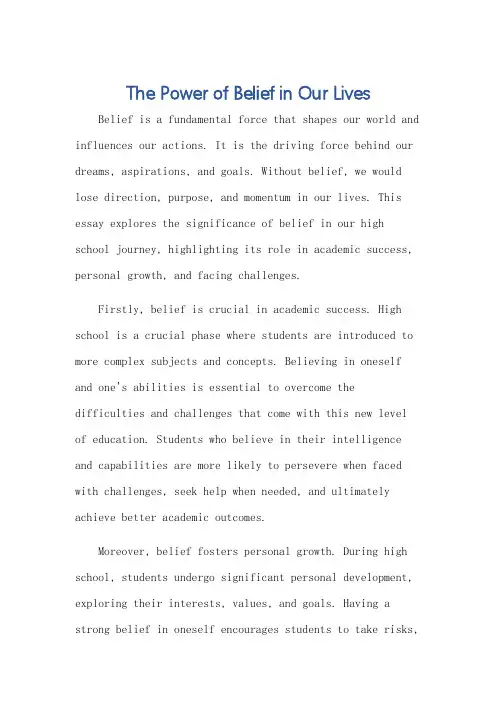 The Power of Belief in Our Lives

Belief is a fundamental force that shapes our world and influences our actions. It is the driving force behind our dreams, aspirations, and goals. Without belief, we would lose direction, purpose, and momentum in our lives. This essay explores the significance of belief in our high school journey, highlighting its role in academic success, personal growth, and facing challenges.

Firstly, belief is crucial in academic success. High school is a crucial phase where students are introduced to more complex subjects and concepts. Believing in oneself and one's abilities is essential to overcome the difficulties and challenges that come with this new level of education. Students who believe in their intelligence and capabilities are more likely to persevere when faced with challenges, seek help when needed, and ultimately achieve better academic outcomes.

Moreover, belief fosters personal growth. During high school, students undergo significant personal development, exploring their interests, values, and goals. Having a strong belief in oneself encourages students to take risks,